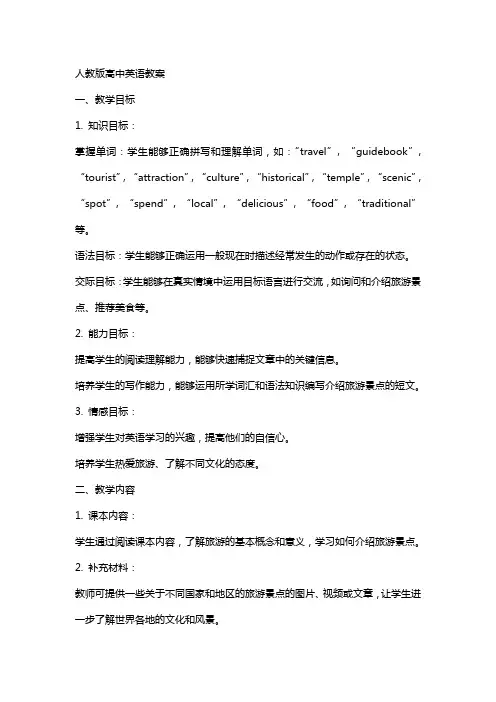 人教版高中英语教案

一、教学目标

1. 知识目标：

掌握单词：学生能够正确拼写和理解单词，如："travel"，"guidebook"，"tourist"，"attraction"，"culture"，"historical"，"temple"，"scenic"，"spot"，"spend"，"local"，"delicious"，"food"，"traditional"等。

语法目标：学生能够正确运用一般现在时描述经常发生的动作或存在的状态。

交际目标：学生能够在真实情境中运用目标语言进行交流，如询问和介绍旅游景点、推荐美食等。

2. 能力目标：

提高学生的阅读理解能力，能够快速捕捉文章中的关键信息。

培养学生的写作能力，能够运用所学词汇和语法知识编写介绍旅游景点的短文。

3. 情感目标：

增强学生对英语学习的兴趣，提高他们的自信心。

培养学生热爱旅游、了解不同文化的态度。

二、教学内容

1. 课本内容：

学生通过阅读课本内容，了解旅游的基本概念和意义，学习如何介绍旅游景点。

2. 补充材料：

教师可提供一些关于不同国家和地区的旅游景点的图片、视频或文章，让学生进一步了解世界各地的文化和风景。